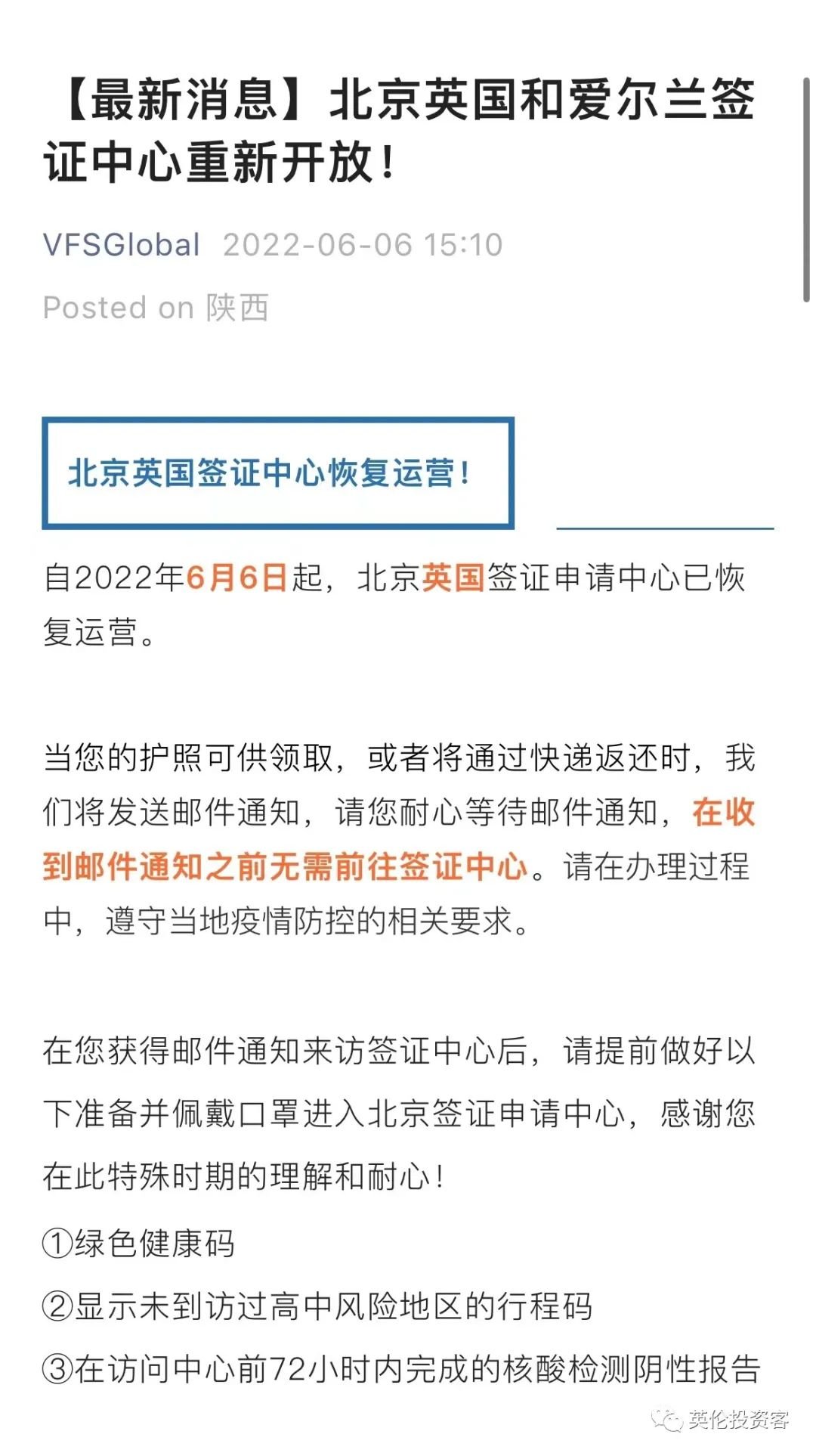 【最新消息】北京英国和爱尔兰签证中心重新开放！

VFSGlobal 2022-06-06 15:10

Posted on 陕西

北京英国签证中心恢复运营！

自2022年6月6日起，北京英国签证申请中心已恢复运营。

当您的护照可供领取，或者将通过快递返还时，我们将发送邮件通知，请您耐心等待邮件通知，在收到邮件通知之前无需前往签证中心。请在办理过程中，遵守当地疫情防控的相关要求。

在您获得邮件通知来访签证中心后，请提前做好以下准备并佩戴口罩进入北京签证申请中心，感谢您在此特殊时期的理解和耐心！

①绿色健康码

②显示未到访过高中风险地区的行程码

③在访问中心前72小时内完成的核酸检测阴性报告

英伦投资客